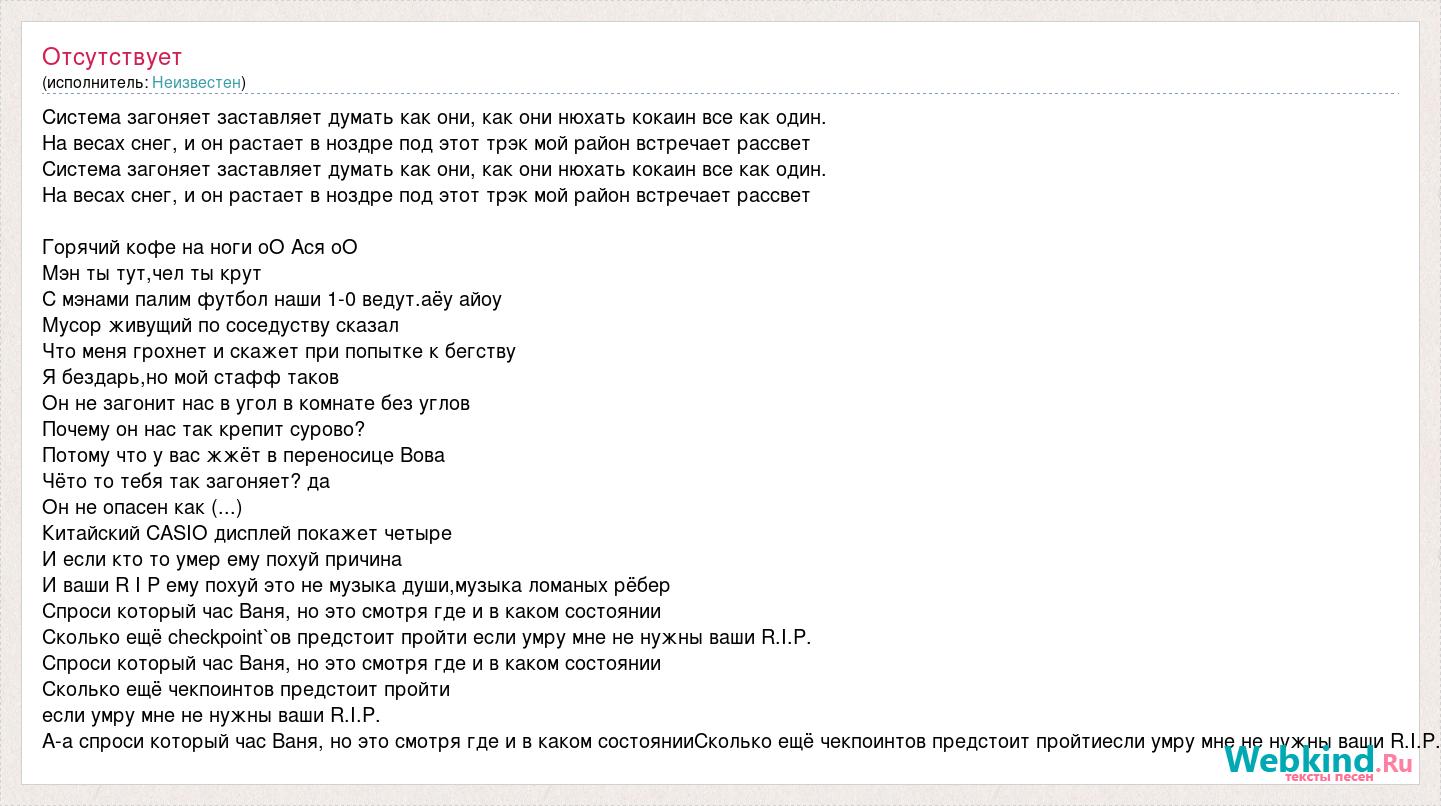 Отсутствует
(исполнитель: Неизвестен)

Система загоняет заставляет думать как они, как они нюхать кокаин все как один.
На весах снег, и он растает в ноздре под этот трэк мой район встречает рассвет
Система загоняет заставляет думать как они, как они нюхать кокаин все как один.
На весах снег, и он растает в ноздре под этот трэк мой район встречает рассвет

Горячий кофе на ноги оО Ася оО
Мэн ты тут,чел ты крут
С мэнами палим футбол наши 1-0 ведут.аёу айоу
Мусор живущий по соседуству сказал
Что меня грохнет и скажет при попытке к бегству
Я бездарь,но мой стафф таков
Он не загонит нас в угол в комнате без углов
Почему он нас так крепит сурово?
Потому что у вас жжёт в переносице Вова
Чёто то тебя так загоняет? да
Он не опасен как (...)
Китайский CASIO дисплей покажет четыре
И если кто то умер ему похуй причина
И ваши R I P ему похуй это не музыка души,музыка ломаных рёбер
Спроси который час Ваня, но это смотря где и в каком состоянии
Сколько ещё checkpoint`ов предстоит пройти если умру мне не нужны ваши R.I.P.
Спроси который час Ваня, но это смотря где и в каком состоянии
Сколько ещё чекпоинтов предстоит пройти
если умру мне не нужны ваши R.I.P.
А-а спроси который час Ваня, но это смотря где и в каком состоянииСколько ещё чекпоинтов предстоит пройтиесли умру мне не нужны ваши R.I.P.

Webkind.Ru
тексты песен